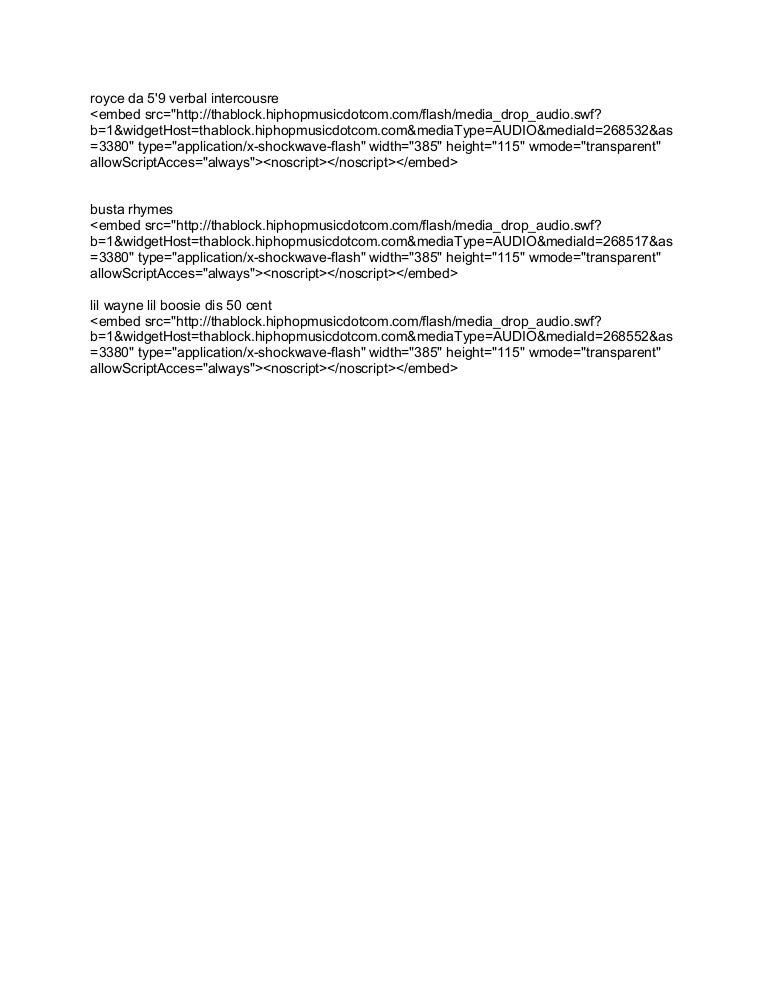 royce da 5'9 verbal intercousre
<embed src="http://thablock.hiphopmusicdotcom.com/flash/media_drop_audio.swf?b=1&widgetHost=thablock.hiphopmusicdotcom.com&mediaType=AUDIO&mediaId=268532&as=3380" type="application/x-shockwave-flash" width="385" height="115" wmode="transparent" allowScriptAcces="always"><noscript></noscript></embed>

busta rhymes
<embed src="http://thablock.hiphopmusicdotcom.com/flash/media_drop_audio.swf?b=1&widgetHost=thablock.hiphopmusicdotcom.com&mediaType=AUDIO&mediaId=268517&as=3380" type="application/x-shockwave-flash" width="385" height="115" wmode="transparent" allowScriptAcces="always"><noscript></noscript></embed>

lil wayne lil boosie dis 50 cent
<embed src="http://thablock.hiphopmusicdotcom.com/flash/media_drop_audio.swf?b=1&widgetHost=thablock.hiphopmusicdotcom.com&mediaType=AUDIO&mediaId=268552&as=3380" type="application/x-shockwave-flash" width="385" height="115" wmode="transparent" allowScriptAcces="always"><noscript></noscript></embed>